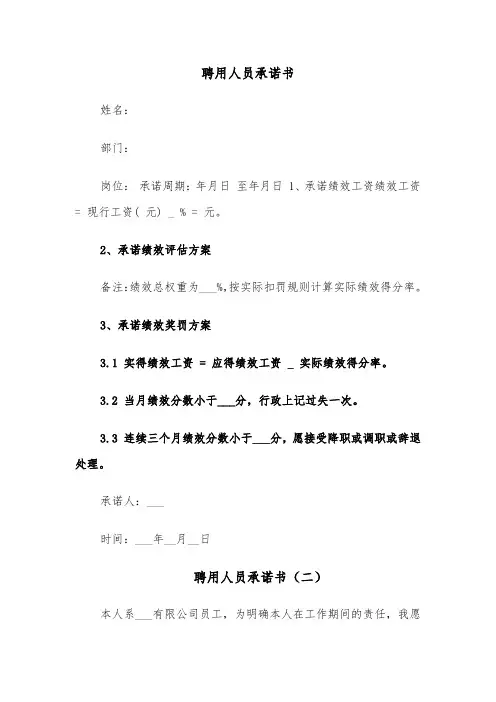 聘用人员承诺书

姓名：

部门：

岗位： 承诺周期：年月日 至年月日 1、承诺绩效工资绩效工资 = 现行工资（ 元） _ % = 元。

2、承诺绩效评估方案

备注:绩效总权重为___%,按实际扣罚规则计算实际绩效得分率。

3、承诺绩效奖罚方案

3.1 实得绩效工资 = 应得绩效工资 _ 实际绩效得分率。

3.2 当月绩效分数小于___分，行政上记过失一次。

3.3 连续三个月绩效分数小于___分，愿接受降职或调职或辞退处理。

承诺人：___

时间：___年__月__日

聘用人员承诺书（二）

本人系___有限公司员工，为明确本人在工作期间的责任，我愿